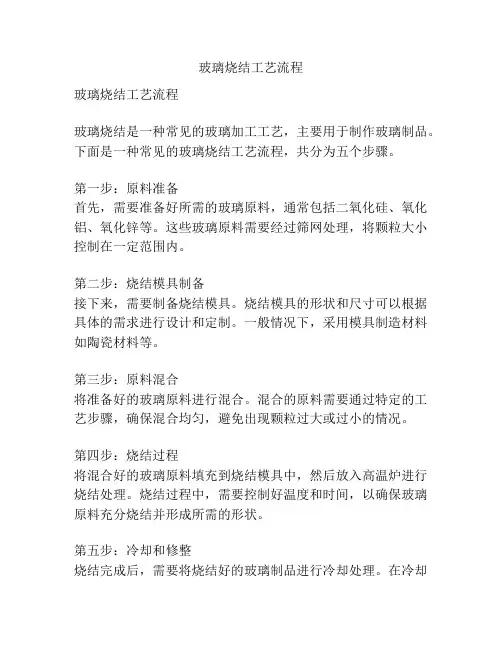 玻璃烧结工艺流程

玻璃烧结工艺流程

玻璃烧结是一种常见的玻璃加工工艺，主要用于制作玻璃制品。下面是一种常见的玻璃烧结工艺流程，共分为五个步骤。

第一步：原料准备
首先，需要准备好所需的玻璃原料，通常包括二氧化硅、氧化铝、氧化锌等。这些玻璃原料需要经过筛网处理，将颗粒大小控制在一定范围内。

第二步：烧结模具制备
接下来，需要制备烧结模具。烧结模具的形状和尺寸可以根据具体的需求进行设计和定制。一般情况下，采用模具制造材料如陶瓷材料等。

第三步：原料混合
将准备好的玻璃原料进行混合。混合的原料需要通过特定的工艺步骤，确保混合均匀，避免出现颗粒过大或过小的情况。

第四步：烧结过程
将混合好的玻璃原料填充到烧结模具中，然后放入高温炉进行烧结处理。烧结过程中，需要控制好温度和时间，以确保玻璃原料充分烧结并形成所需的形状。

第五步：冷却和修整
烧结完成后，需要将烧结好的玻璃制品进行冷却处理。在冷却